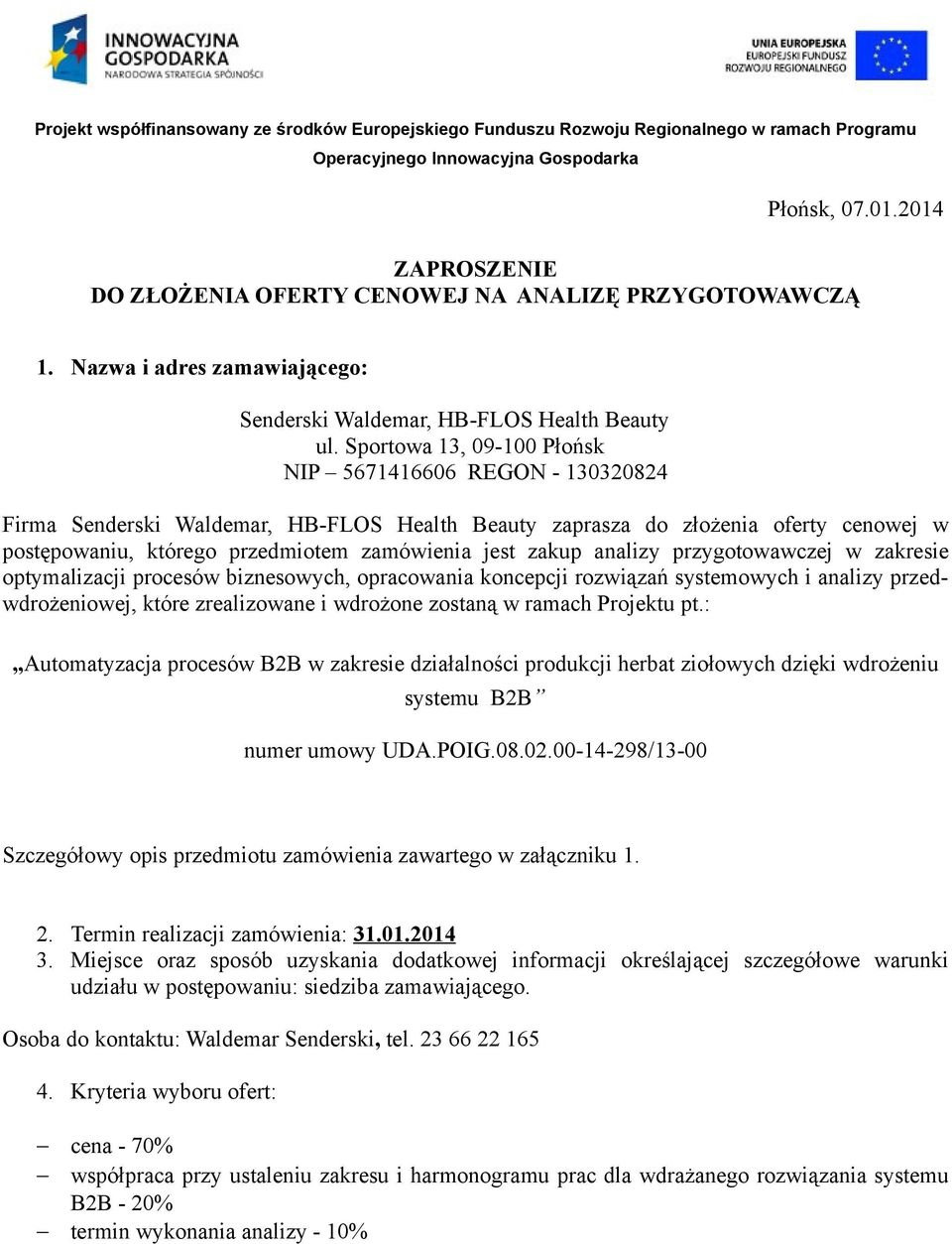 INNOWACYJNA GOSPODARKA
NARODOWA STRATEGIA SPÓJNOŚCI

UNIA EUROPEJSKA
EUROPEJSKI FUNDUSZ ROZWOJU REGIONALNEGO

Projekt współfinansowany ze środków Europejskiego Funduszu Rozwoju Regionalnego w ramach Programu Operacyjnego Innowacyjna Gospodarka

Płońsk, 07.01.2014

ZAPROSZENIE
DO ZŁOŻENIA OFERTY CENOWEJ NA ANALIZĘ PRZYGOTOWAWCZĄ

1. Nazwa i adres zamawiającego:

Senderski Waldemar, HB-FLOS Health Beauty
ul. Sportowa 13, 09-100 Płońsk
NIP – 5671416606 REGON - 130320824

Firma Senderski Waldemar, HB-FLOS Health Beauty zaprasza do złożenia oferty cenowej w postępowaniu, którego przedmiotem zamówienia jest zakup analizy przygotowawczej w zakresie optymalizacji procesów biznesowych, opracowania koncepcji rozwiązań systemowych i analizy przedwdrożeniowej, które zrealizowane i wdrożone zostaną w ramach Projektu pt.:

„Automatyzacja procesów B2B w zakresie działalności produkcji herbat ziołowych dzięki wdrożeniu systemu B2B”

numer umowy UDA.POIG.08.02.00-14-298/13-00

Szczegółowy opis przedmiotu zamówienia zawartego w załączniku 1.

2. Termin realizacji zamówienia: 31.01.2014
3. Miejsce oraz sposób uzyskania dodatkowej informacji określającej szczegółowe warunki udziału w postępowaniu: siedziba zamawiającego.

Osoba do kontaktu: Waldemar Senderski, tel. 23 66 22 165

4. Kryteria wyboru ofert:

– cena - 70%
– współpraca przy ustaleniu zakresu i harmonogramu prac dla wdrażanego rozwiązania systemu B2B - 20%
– termin wykonania analizy - 10%